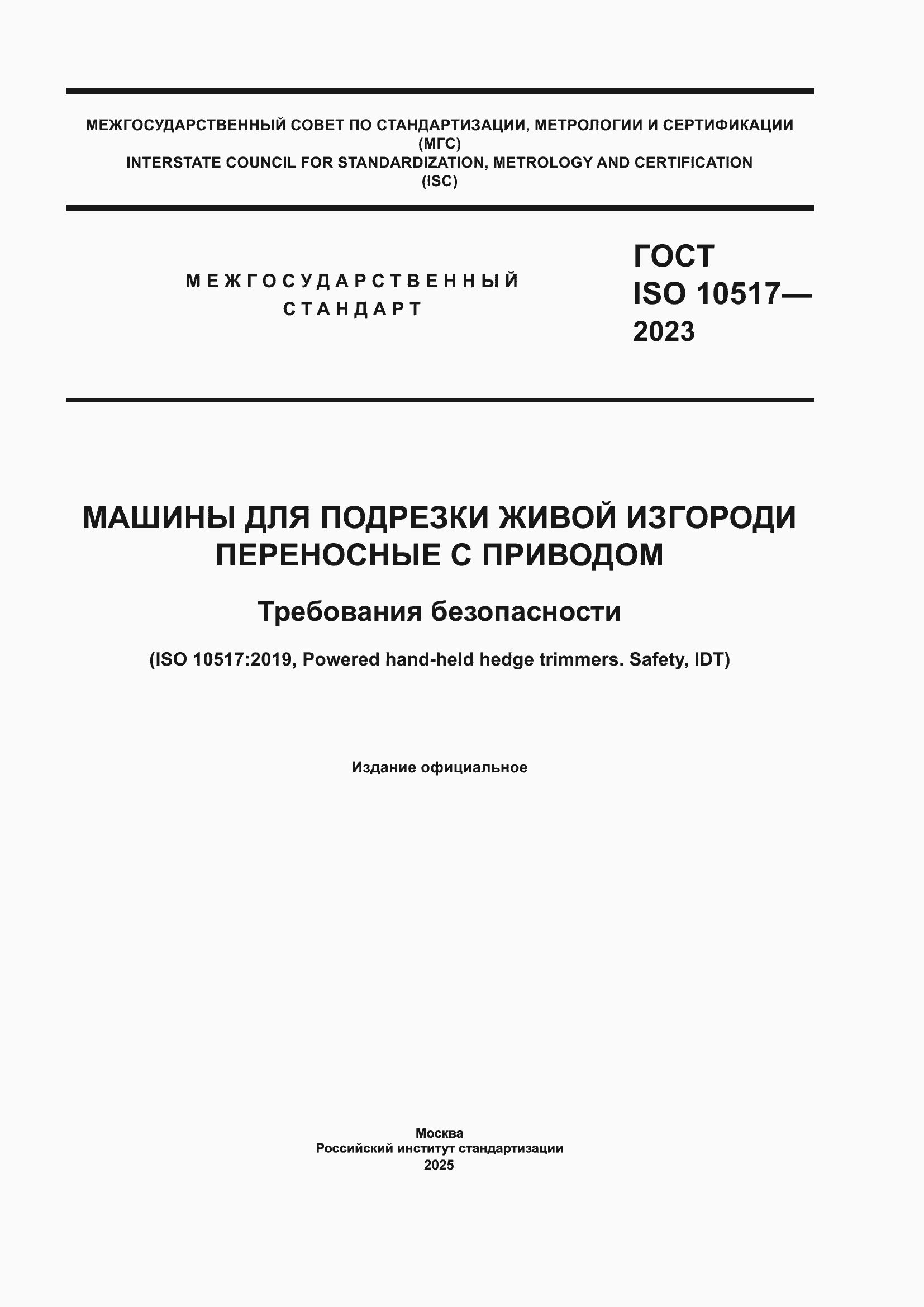 МЕЖГОСУДАРСТВЕННЫЙ СОВЕТ ПО СТАНДАРТИЗАЦИИ, МЕТРОЛОГИИ И СЕРТИФИКАЦИИ
(МГС)
INTERSTATE COUNCIL FOR STANDARDIZATION, METROLOGY AND CERTIFICATION
(ISC)

МЕЖГОСУДАРСТВЕННЫЙ
СТАНДАРТ

ГОСТ
ISO 10517—
2023

МАШИНЫ ДЛЯ ПОДРЕЗКИ ЖИВОЙ ИЗГОРОДИ
ПЕРЕНОСНЫЕ С ПРИВОДОМ

Требования безопасности

(ISO 10517:2019, Powered hand-held hedge trimmers. Safety, IDT)

Издание официальное

Москва
Российский институт стандартизации
2025